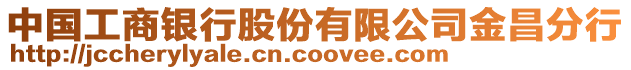 中国工商银行股份有限公司金昌分行
http://jccherylyale.cn.coovee.com